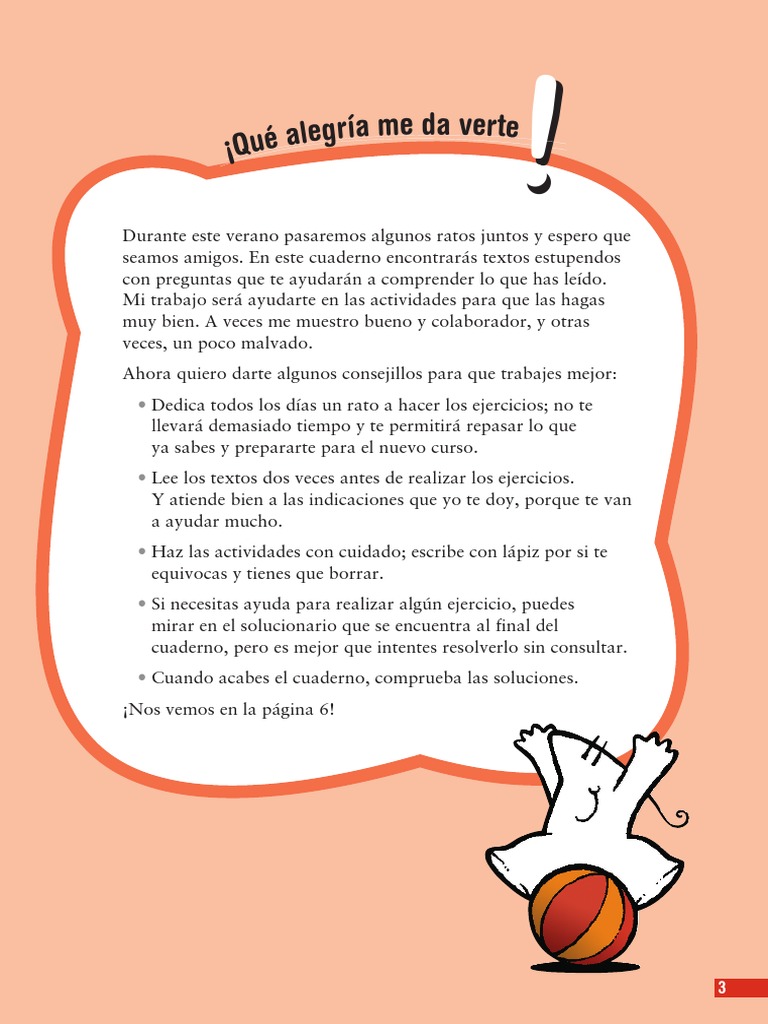 ¡Qué alegría me da verte!

Durante este verano pasaremos algunos ratos juntos y espero que seamos amigos. En este cuaderno encontrarás textos estupendos con preguntas que te ayudarán a comprender lo que has leído. Mi trabajo será ayudarte en las actividades para que las hagas muy bien. A veces me muestro bueno y colaborador, y otras veces, un poco malvado.

Ahora quiero darte algunos consejillos para que trabajes mejor:

• Dedica todos los días un rato a hacer los ejercicios; no te llevará demasiado tiempo y te permitirá repasar lo que ya sabes y prepararte para el nuevo curso.

• Lee los textos dos veces antes de realizar los ejercicios. Y atiende bien a las indicaciones que yo te doy, porque te van a ayudar mucho.

• Haz las actividades con cuidado; escribe con lápiz por si te equivocas y tienes que borrar.

• Si necesitas ayuda para realizar algún ejercicio, puedes mirar en el solucionario que se encuentra al final del cuaderno, pero es mejor que intentes resolverlo sin consultar.

• Cuando acabes el cuaderno, comprueba las soluciones.

¡Nos vemos en la página 6!

3